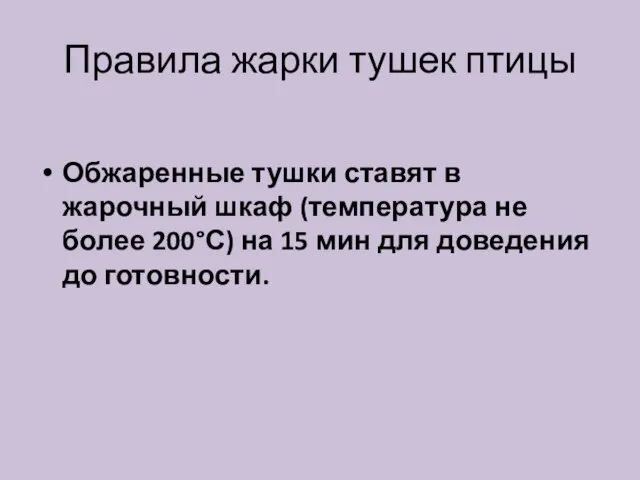 Правила жарки тушек птицы

• Обжаренные тушки ставят в жарочный шкаф (температура не более 200°С) на 15 мин для доведения до готовности.